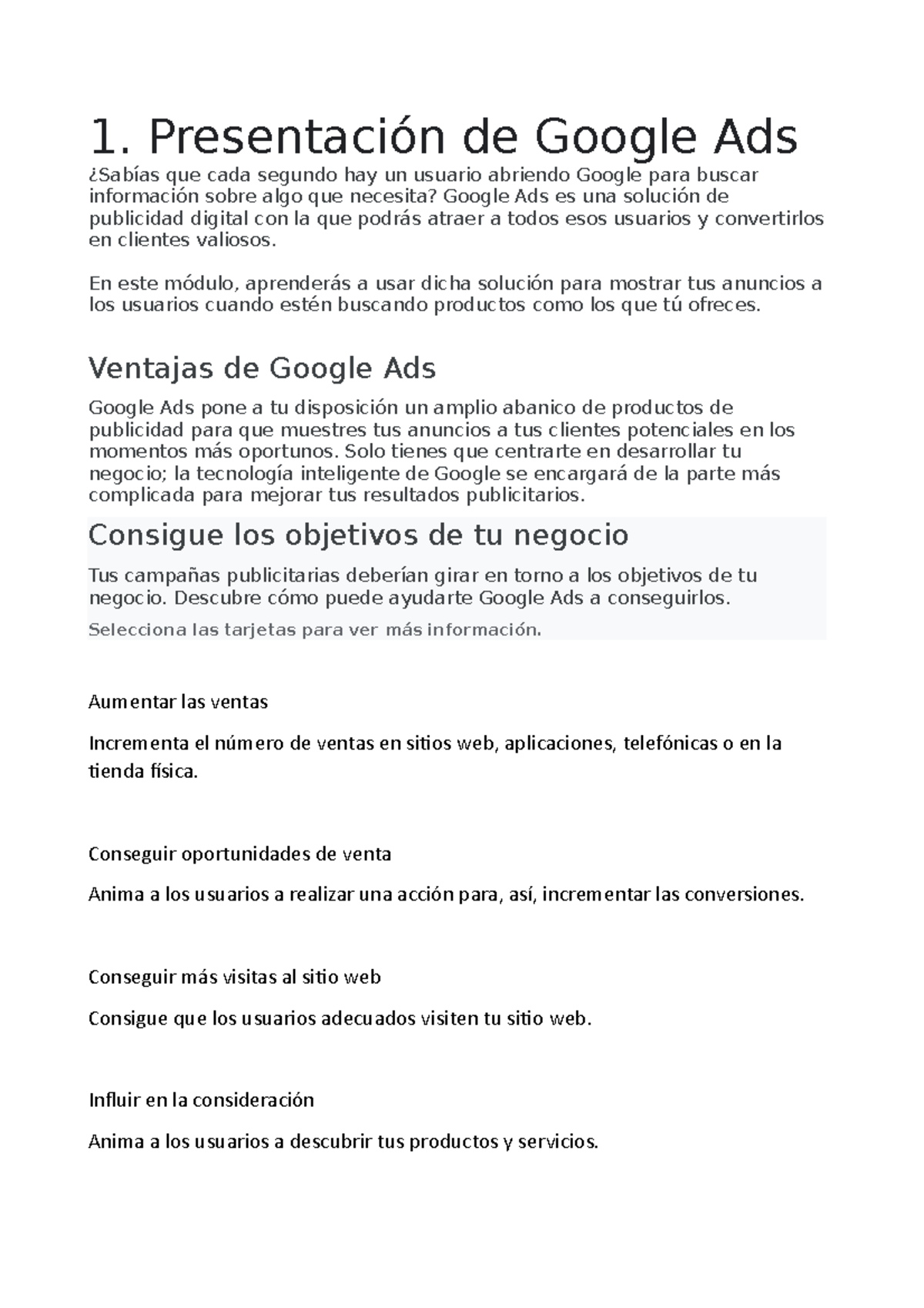 1. Presentación de Google Ads

¿Sabías que cada segundo hay un usuario abriendo Google para buscar información sobre algo que necesita? Google Ads es una solución de publicidad digital con la que podrás atraer a todos esos usuarios y convertirlos en clientes valiosos.

En este módulo, aprenderás a usar dicha solución para mostrar tus anuncios a los usuarios cuando estén buscando productos como los que tú ofreces.

Ventajas de Google Ads

Google Ads pone a tu disposición un amplio abanico de productos de publicidad para que muestres tus anuncios a tus clientes potenciales en los momentos más oportunos. Solo tienes que centrarte en desarrollar tu negocio; la tecnología inteligente de Google se encargará de la parte más complicada para mejorar tus resultados publicitarios.

Consigue los objetivos de tu negocio

Tus campañas publicitarias deberían girar en torno a los objetivos de tu negocio. Descubre cómo puede ayudarte Google Ads a conseguirlos.

Selecciona las tarjetas para ver más información.

Aumentar las ventas

Incrementa el número de ventas en sitios web, aplicaciones, telefónicas o en la tienda física.

Conseguir oportunidades de venta

Anima a los usuarios a realizar una acción para, así, incrementar las conversiones.

Conseguir más visitas al sitio web

Consigue que los usuarios adecuados visiten tu sitio web.

Influir en la consideración

Anima a los usuarios a descubrir tus productos y servicios.